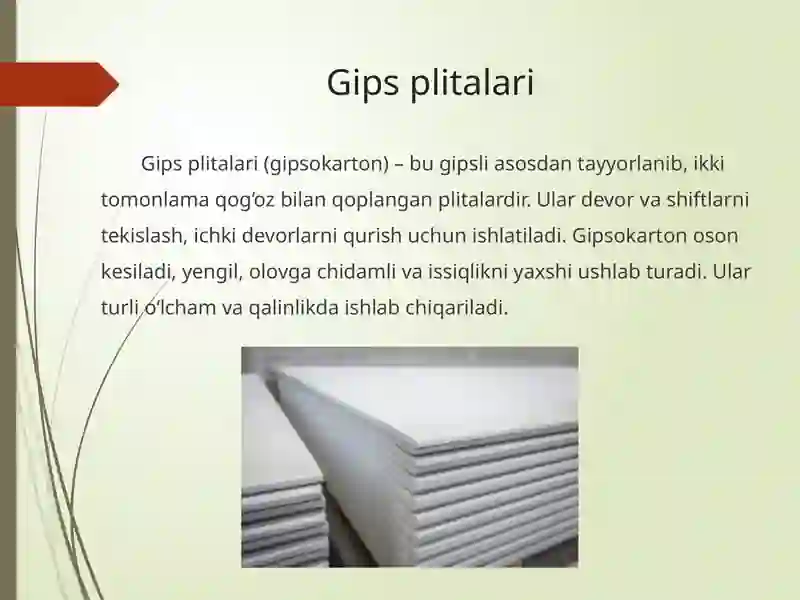 Gips plitalari

Gips plitalari (gipsokarton) – bu gipsli asosdan tayyorlanib, ikki tomonlama qog‘oz bilan qoplangan plitalardir. Ular devor va shiftlarni tekislash, ichki devorlarni qurish uchun ishlatiladi. Gipsokarton oson kesiladi, yengil, olovga chidamli va issiqlikni yaxshi ushlab turadi. Ular turli o‘lcham va qalinlikda ishlab chiqariladi.